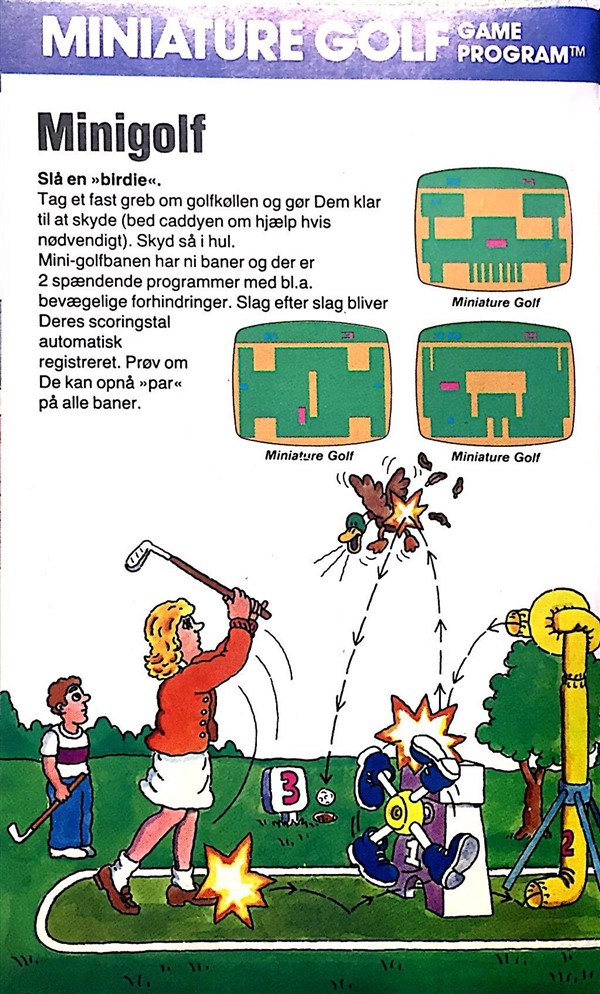 MINIATURE GOLF GAME PROGRAM™

Minigolf

Slå en »birdie«.
Tag et fast greb om golfkøllen og gør Dem klar til at skyde (bed caddyen om hjælp hvis nødvendigt). Skyd så i hul.
Mini-golfbanen har ni baner og der er 2 spændende programmer med bl.a. bevægelige forhindringer. Slag efter slag bliver Deres scoringstal automatisk registreret. Prøv om De kan opnå »par« på alle baner.

Miniature Golf

Miniature Golf

Miniature Golf

3

1

2